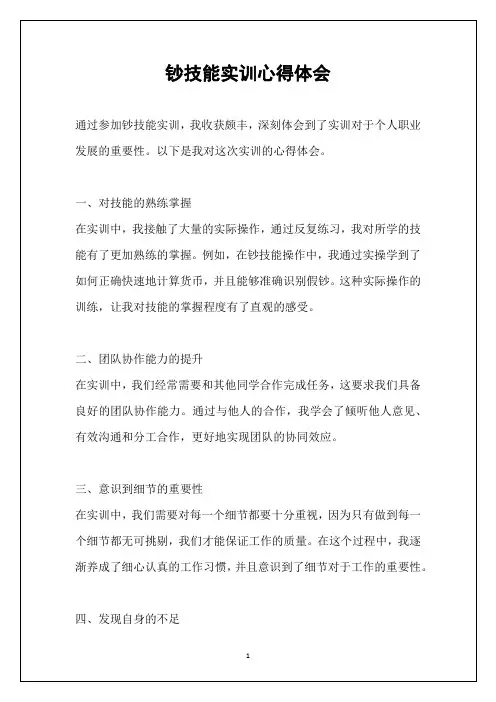 钞技能实训心得体会

通过参加钞技能实训，我收获颇丰，深刻体会到了实训对于个人职业发展的重要性。以下是我对这次实训的心得体会。

一、对技能的熟练掌握
在实训中，我接触了大量的实际操作，通过反复练习，我对所学的技能有了更加熟练的掌握。例如，在钞技能操作中，我通过实操学到了如何正确快速地计算货币，并且能够准确识别假钞。这种实际操作的训练，让我对技能的掌握程度有了直观的感受。

二、团队协作能力的提升
在实训中，我们经常需要和其他同学合作完成任务，这要求我们具备良好的团队协作能力。通过与他人的合作，我学会了倾听他人意见、有效沟通和分工合作，更好地实现团队的协同效应。

三、意识到细节的重要性
在实训中，我们需要对每一个细节都要十分重视，因为只有做到每一个细节都无可挑剔，我们才能保证工作的质量。在这个过程中，我逐渐养成了细心认真的工作习惯，并且意识到了细节对于工作的重要性。

四、发现自身的不足

1